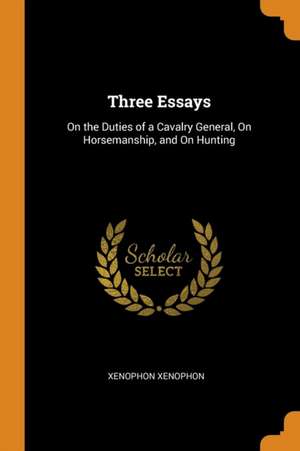 Three Essays

On the Duties of a Cavalry General, On Horsemanship, and On Hunting

Scholar
SELECT

XENOPHON XENOPHON